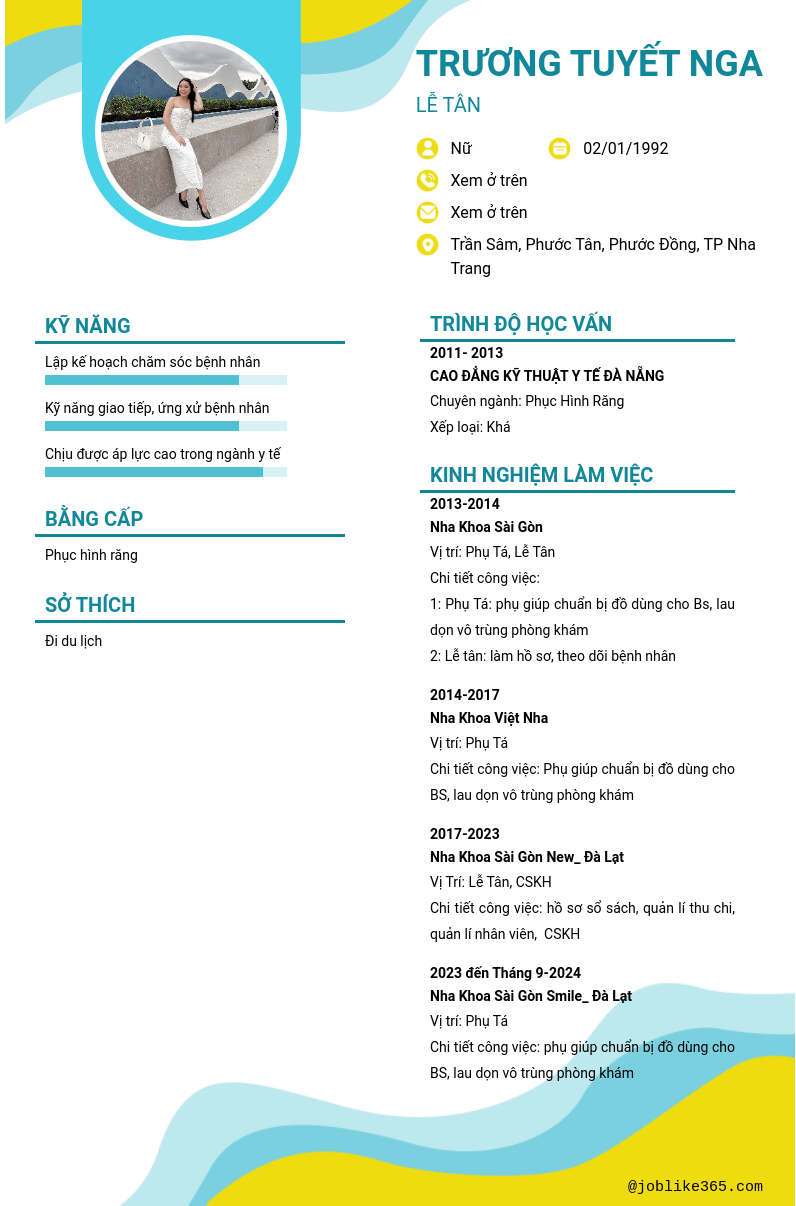 TRƯƠNG TUYẾT NGA
LỄ TÂN

Nữ
02/01/1992
Xem ở trên
Xem ở trên
Trần Sâm, Phước Tân, Phước Đồng, TP Nha Trang

KỸ NĂNG
Lập kế hoạch chăm sóc bệnh nhân
Kỹ năng giao tiếp, ứng xử bệnh nhân
Chịu được áp lực cao trong ngành y tế

BẰNG CẤP
Phục hình răng

SỞ THÍCH
Đi du lịch

TRÌNH ĐỘ HỌC VẤN
2011- 2013
CAO ĐẲNG KỸ THUẬT Y TẾ ĐÀ NẴNG
Chuyên ngành: Phục Hình Răng
Xếp loại: Khá

KINH NGHIỆM LÀM VIỆC
2013-2014
Nha Khoa Sài Gòn
Vị trí: Phụ Tá, Lễ Tân
Chi tiết công việc:
1: Phụ Tá: phụ giúp chuẩn bị đồ dùng cho Bs, lau dọn vô trùng phòng khám
2: Lễ tân: làm hồ sơ, theo dõi bệnh nhân

2014-2017
Nha Khoa Việt Nha
Vị trí: Phụ Tá
Chi tiết công việc: Phụ giúp chuẩn bị đồ dùng cho BS, lau dọn vô trùng phòng khám

2017-2023
Nha Khoa Sài Gòn New_ Đà Lạt
Vị Trí: Lễ Tân, CSKH
Chi tiết công việc: hồ sơ sổ sách, quản lí thu chi, quản lí nhân viên, CSKH

2023 đến Tháng 9-2024
Nha Khoa Sài Gòn Smile_ Đà Lạt
Vị trí: Phụ Tá
Chi tiết công việc: phụ giúp chuẩn bị đồ dùng cho BS, lau dọn vô trùng phòng khám

@joblike365.com